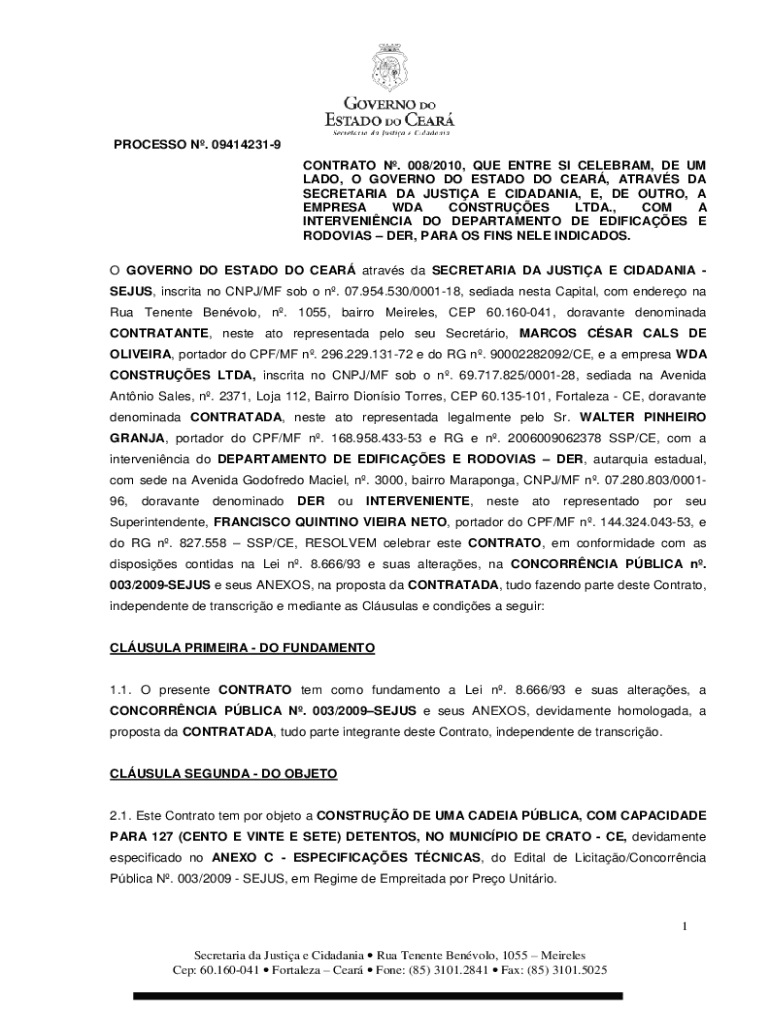 GOVERNO DO
ESTADO DO CEARÁ
Secretaria da Justiça e Cidadania

PROCESSO Nº. 09414231-9

CONTRATO Nº. 008/2010, QUE ENTRE SI CELEBRAM, DE UM LADO, O GOVERNO DO ESTADO DO CEARÁ, ATRAVÉS DA SECRETARIA DA JUSTIÇA E CIDADANIA, E, DE OUTRO, A EMPRESA WDA CONSTRUÇÕES LTDA., COM A INTERVENIÊNCIA DO DEPARTAMENTO DE EDIFICAÇÕES E RODOVIAS – DER, PARA OS FINS NELE INDICADOS.

O GOVERNO DO ESTADO DO CEARÁ através da SECRETARIA DA JUSTIÇA E CIDADANIA - SEJUS, inscrita no CNPJ/MF sob o nº. 07.954.530/0001-18, sediada nesta Capital, com endereço na Rua Tenente Benévolo, nº. 1055, bairro Meireles, CEP 60.160-041, doravante denominada CONTRATANTE, neste ato representada pelo seu Secretário, MARCOS CÉSAR CALS DE OLIVEIRA, portador do CPF/MF nº. 296.229.131-72 e do RG nº. 90002282092/CE, e a empresa WDA CONSTRUÇÕES LTDA, inscrita no CNPJ/MF sob o nº. 69.717.825/0001-28, sediada na Avenida Antônio Sales, nº. 2371, Loja 112, Bairro Dionísio Torres, CEP 60.135-101, Fortaleza - CE, doravante denominada CONTRATADA, neste ato representada legalmente pelo Sr. WALTER PINHEIRO GRANJA, portador do CPF/MF nº. 168.958.433-53 e RG e nº. 2006009062378 SSP/CE, com a interveniência do DEPARTAMENTO DE EDIFICAÇÕES E RODOVIAS – DER, autarquia estadual, com sede na Avenida Godofredo Maciel, nº. 3000, bairro Maraponga, CNPJ/MF nº. 07.280.803/0001-96, doravante denominado DER ou INTERVENIENTE, neste ato representado por seu Superintendente, FRANCISCO QUINTINO VIEIRA NETO, portador do CPF/MF nº. 144.324.043-53, e do RG nº. 827.558 – SSP/CE, RESOLVEM celebrar este CONTRATO, em conformidade com as disposições contidas na Lei nº. 8.666/93 e suas alterações, na CONCORRÊNCIA PÚBLICA nº. 003/2009-SEJUS e seus ANEXOS, na proposta da CONTRATADA, tudo fazendo parte deste Contrato, independente de transcrição e mediante as Cláusulas e condições a seguir:

CLÁUSULA PRIMEIRA - DO FUNDAMENTO

1.1. O presente CONTRATO tem como fundamento a Lei nº. 8.666/93 e suas alterações, a CONCORRÊNCIA PÚBLICA Nº. 003/2009–SEJUS e seus ANEXOS, devidamente homologada, a proposta da CONTRATADA, tudo parte integrante deste Contrato, independente de transcrição.

CLÁUSULA SEGUNDA - DO OBJETO

2.1. Este Contrato tem por objeto a CONSTRUÇÃO DE UMA CADEIA PÚBLICA, COM CAPACIDADE PARA 127 (CENTO E VINTE E SETE) DETENTOS, NO MUNICÍPIO DE CRATO - CE, devidamente especificado no ANEXO C - ESPECIFICAÇÕES TÉCNICAS, do Edital de Licitação/Concorrência Pública Nº. 003/2009 - SEJUS, em Regime de Empreitada por Preço Unitário.

1

Secretaria da Justiça e Cidadania • Rua Tenente Benévolo, 1055 – Meireles
Cep: 60.160-041 • Fortaleza – Ceará • Fone: (85) 3101.2841 • Fax: (85) 3101.5025